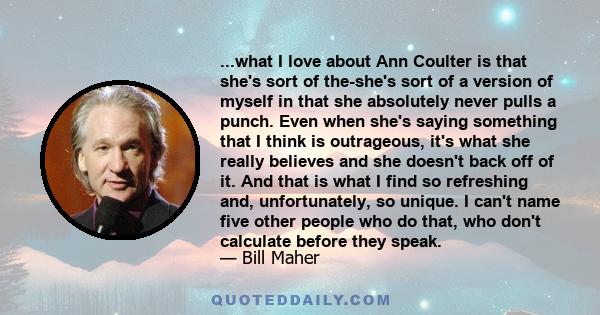 ...what I love about Ann Coulter is that she's sort of the-she's sort of a version of myself in that she absolutely never pulls a punch. Even when she's saying something that I think is outrageous, it's what she really believes and she doesn't back off of it. And that is what I find so refreshing and, unfortunately, so unique. I can't name five other people who do that, who don't calculate before they speak.
— Bill Maher

QUOTEDDAILY.COM